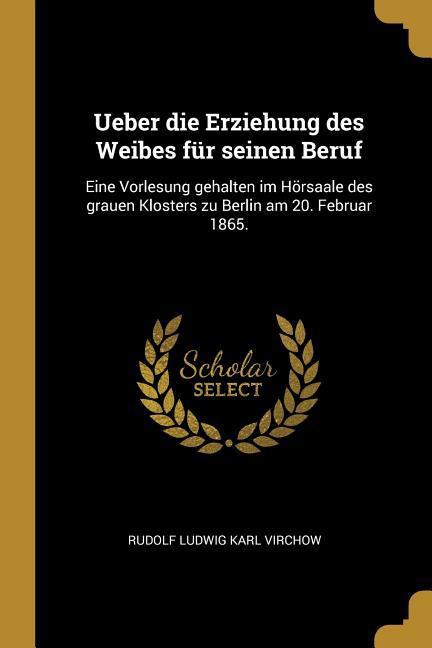 Ueber die Erziehung des Weibes für seinen Beruf

Eine Vorlesung gehalten im Hörsaale des grauen Klosters zu Berlin am 20. Februar 1865.

Scholar
SELECT

RUDOLF LUDWIG KARL VIRCHOW